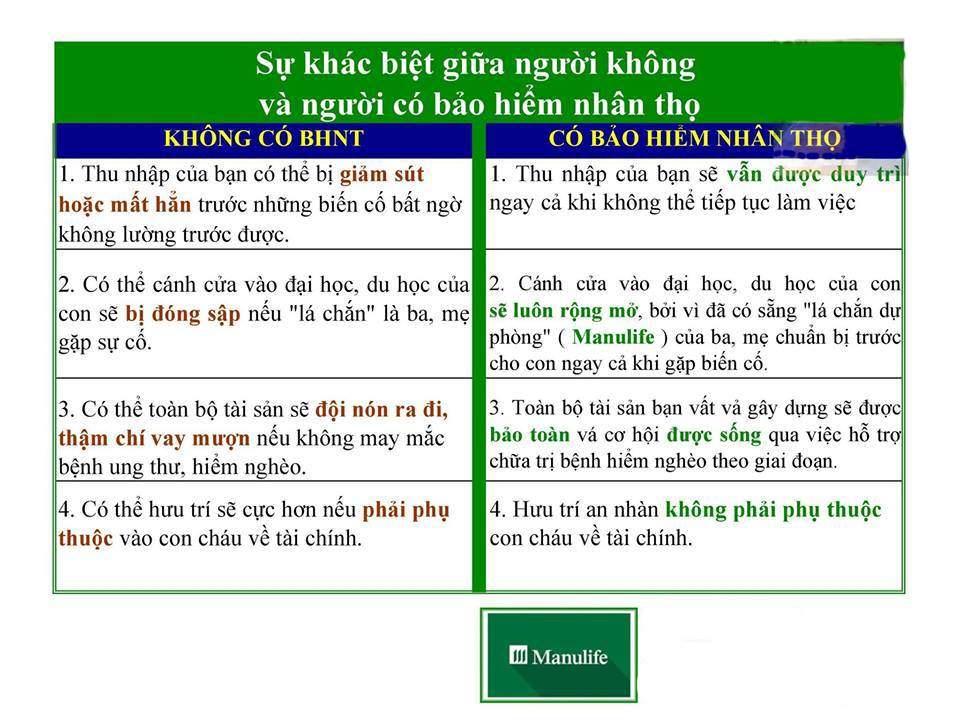 Sự khác biệt giữa người không và người có bảo hiểm nhân thọ

| KHÔNG CÓ BHNT | CÓ BẢO HIỂM NHÂN THỌ |
|---|---|
| 1. Thu nhập của bạn có thể bị giảm sút hoặc mất hẳn trước những biến cố bất ngờ không lường trước được. | 1. Thu nhập của bạn sẽ vẫn được duy trì ngay cả khi không thể tiếp tục làm việc |
| 2. Có thể cánh cửa vào đại học, du học của con sẽ bị đóng sập nếu "lá chắn" là ba, mẹ gặp sự cố. | 2. Cánh cửa vào đại học, du học của con sẽ luôn rộng mở, bởi vì đã có sẵng "lá chắn dự phòng" ( Manulife ) của ba, mẹ chuẩn bị trước cho con ngay cả khi gặp biến cố. |
| 3. Có thể toàn bộ tài sản sẽ đội nón ra đi, thậm chí vay mượn nếu không may mắc bệnh ung thư, hiểm nghèo. | 3. Toàn bộ tài sản bạn vất vả gây dựng sẽ được bảo toàn vá cơ hội được sống qua việc hỗ trợ chữa trị bệnh hiểm nghèo theo giai đoạn. |
| 4. Có thể hưu trí sẽ cực hơn nếu phải phụ thuộc vào con cháu về tài chính. | 4. Hưu trí an nhàn không phải phụ thuộc con cháu về tài chính. |

Manulife